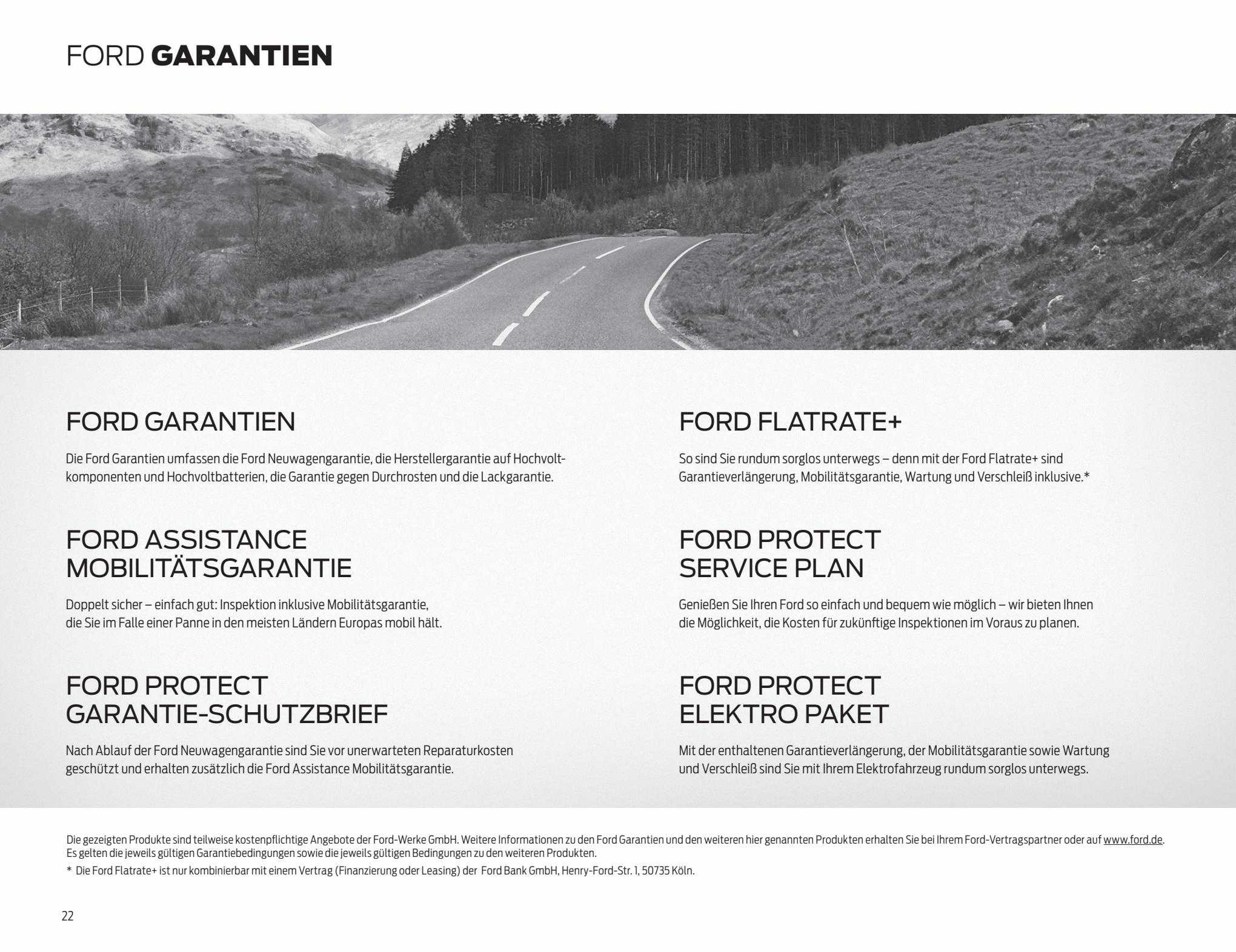 FORD GARANTIEN

FORD GARANTIEN

Die Ford Garantien umfassen die Ford Neuwagengarantie, die Herstellergarantie auf Hochvoltkomponenten und Hochvoltbatterien, die Garantie gegen Durchrosten und die Lackgarantie.

FORD ASSISTANCE MOBILITÄTSGARANTIE

Doppelt sicher – einfach gut: Inspektion inklusive Mobilitätsgarantie, die Sie im Falle einer Panne in den meisten Ländern Europas mobil hält.

FORD PROTECT GARANTIE-SCHUTZBRIEF

Nach Ablauf der Ford Neuwagengarantie sind Sie vor unerwarteten Reparaturkosten geschützt und erhalten zusätzlich die Ford Assistance Mobilitätsgarantie.

FORD FLATRATE+

So sind Sie rundum sorglos unterwegs – denn mit der Ford Flatrate+ sind Garantieverlängerung, Mobilitätsgarantie, Wartung und Verschleiß inklusive.*

FORD PROTECT SERVICE PLAN

Genießen Sie Ihren Ford so einfach und bequem wie möglich – wir bieten Ihnen die Möglichkeit, die Kosten für zukünftige Inspektionen im Voraus zu planen.

FORD PROTECT ELEKTRO PAKET

Mit der enthaltenen Garantieverlängerung, der Mobilitätsgarantie sowie Wartung und Verschleiß sind Sie mit Ihrem Elektrofahrzeug rundum sorglos unterwegs.

Die gezeigten Produkte sind teilweise kostenpflichtige Angebote der Ford-Werke GmbH. Weitere Informationen zu den Ford Garantien und den weiteren hier genannten Produkten erhalten Sie bei Ihrem Ford-Vertragspartner oder auf www.ford.de. Es gelten die jeweils gültigen Garantiebedingungen sowie die jeweils gültigen Bedingungen zu den weiteren Produkten.
* Die Ford Flatrate+ ist nur kombinierbar mit einem Vertrag (Finanzierung oder Leasing) der Ford Bank GmbH, Henry-Ford-Str. 1, 50735 Köln.

22